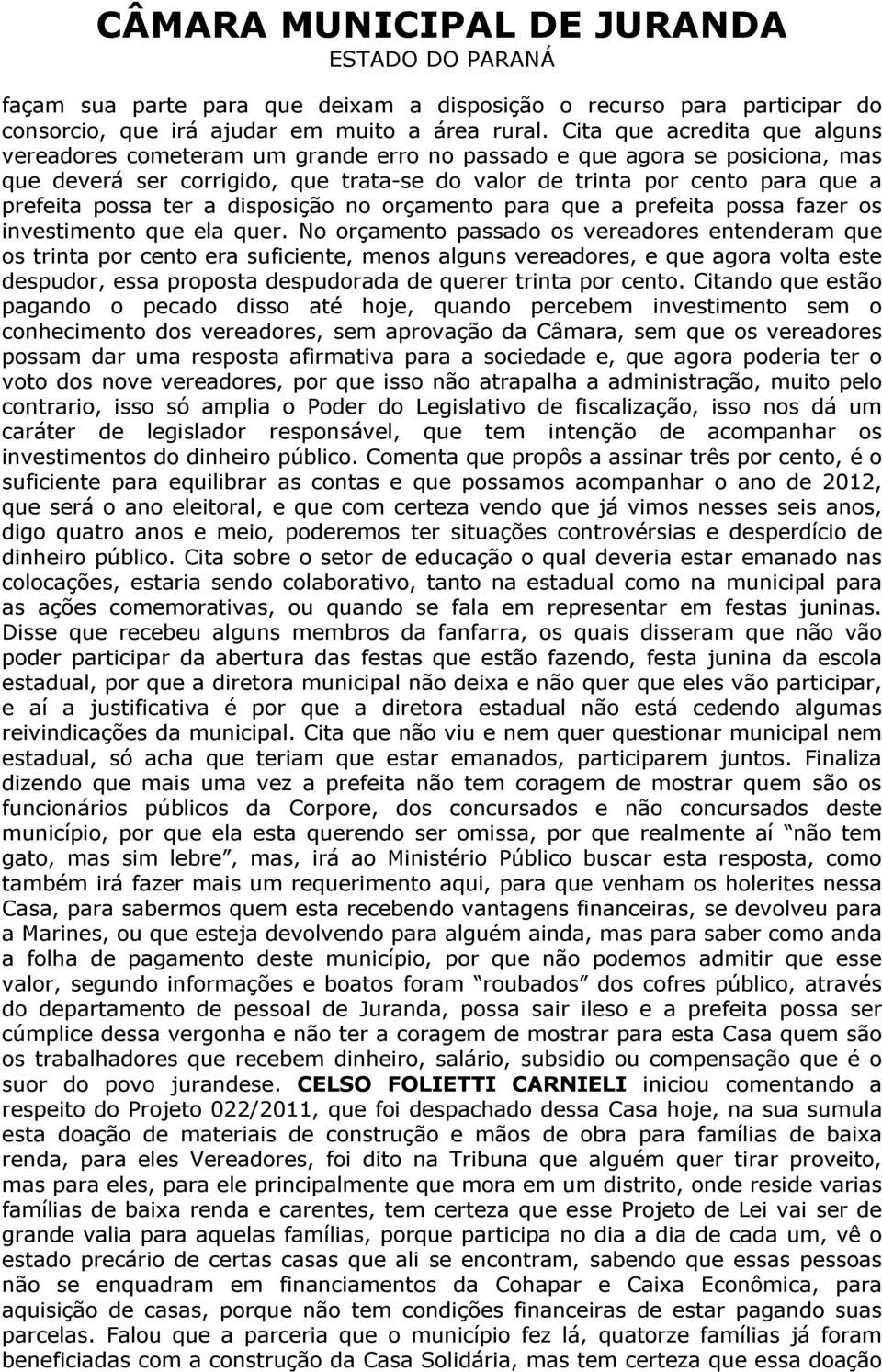 CÂMARA MUNICIPAL DE JURANDA
ESTADO DO PARANÁ

façam sua parte para que deixam a disposição o recurso para participar do consorcio, que irá ajudar em muito a área rural. Cita que acredita que alguns vereadores cometeram um grande erro no passado e que agora se posiciona, mas que deverá ser corrigido, que trata-se do valor de trinta por cento para que a prefeita possa ter a disposição no orçamento para que a prefeita possa fazer os investimento que ela quer. No orçamento passado os vereadores entenderam que os trinta por cento era suficiente, menos alguns vereadores, e que agora volta este despudor, essa proposta despudorada de querer trinta por cento. Citando que estão pagando o pecado disso até hoje, quando percebem investimento sem o conhecimento dos vereadores, sem aprovação da Câmara, sem que os vereadores possam dar uma resposta afirmativa para a sociedade e, que agora poderia ter o voto dos nove vereadores, por que isso não atrapalha a administração, muito pelo contrario, isso só amplia o Poder do Legislativo de fiscalização, isso nos dá um caráter de legislador responsável, que tem intenção de acompanhar os investimentos do dinheiro público. Comenta que propôs a assinar três por cento, é o suficiente para equilibrar as contas e que possamos acompanhar o ano de 2012, que será o ano eleitoral, e que com certeza vendo que já vimos nesses seis anos, digo quatro anos e meio, poderemos ter situações controvérsias e desperdício de dinheiro público. Cita sobre o setor de educação o qual deveria estar emanado nas colocações, estaria sendo colaborativo, tanto na estadual como na municipal para as ações comemorativas, ou quando se fala em representar em festas juninas. Disse que recebeu alguns membros da fanfarra, os quais disseram que não vão poder participar da abertura das festas que estão fazendo, festa junina da escola estadual, por que a diretora municipal não deixa e não quer que eles vão participar, e aí a justificativa é por que a diretora estadual não está cedendo algumas reivindicações da municipal. Cita que não viu e nem quer questionar municipal nem estadual, só acha que teriam que estar emanados, participarem juntos. Finaliza dizendo que mais uma vez a prefeita não tem coragem de mostrar quem são os funcionários públicos da Corpore, dos concursados e não concursados deste município, por que ela esta querendo ser omissa, por que realmente aí “não tem gato, mas sim lebre”, mas, irá ao Ministério Público buscar esta resposta, como também irá fazer mais um requerimento aqui, para que venham os holerites nessa Casa, para sabermos quem esta recebendo vantagens financeiras, se devolveu para a Marines, ou que esteja devolvendo para alguém ainda, mas para saber como anda a folha de pagamento deste município, por que não podemos admitir que esse valor, segundo informações e boatos foram “roubados” dos cofres público, através do departamento de pessoal de Juranda, possa sair ileso e a prefeita possa ser cúmplice dessa vergonha e não ter a coragem de mostrar para esta Casa quem são os trabalhadores que recebem dinheiro, salário, subsidio ou compensação que é o suor do povo jurandese. CELSO FOLIETTI CARNIELI iniciou comentando a respeito do Projeto 022/2011, que foi despachado dessa Casa hoje, na sua sumula esta doação de materiais de construção e mãos de obra para famílias de baixa renda, para eles Vereadores, foi dito na Tribuna que alguém quer tirar proveito, mas para eles, para ele principalmente que mora em um distrito, onde reside varias famílias de baixa renda e carentes, tem certeza que esse Projeto de Lei vai ser de grande valia para aquelas famílias, porque participa no dia a dia de cada um, vê o estado precário de certas casas que ali se encontram, sabendo que essas pessoas não se enquadram em financiamentos da Cohapar e Caixa Econômica, para aquisição de casas, porque não tem condições financeiras de estar pagando suas parcelas. Falou que a parceria que o município fez lá, quatorze famílias já foram beneficiadas com a construção da Casa Solidária, mas tem certeza que essa doação